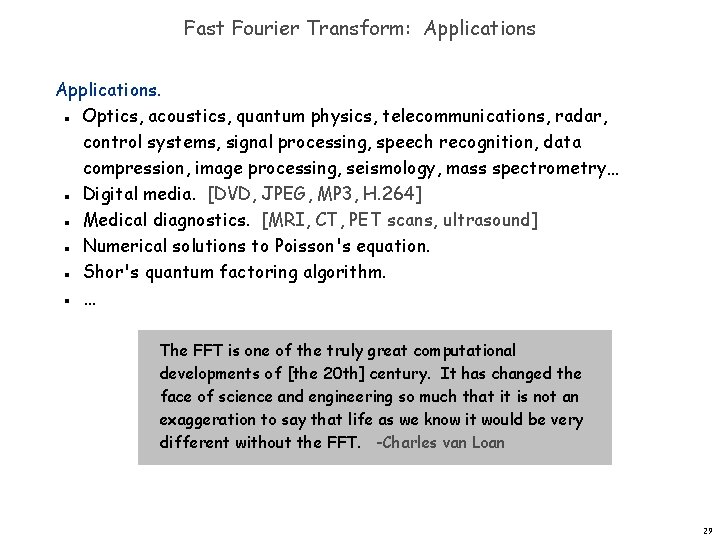 Fast Fourier Transform: Applications

Applications.

- Optics, acoustics, quantum physics, telecommunications, radar, control systems, signal processing, speech recognition, data compression, image processing, seismology, mass spectrometry…
- Digital media. [DVD, JPEG, MP3, H.264]
- Medical diagnostics. [MRI, CT, PET scans, ultrasound]
- Numerical solutions to Poisson's equation.
- Shor's quantum factoring algorithm.
- …

The FFT is one of the truly great computational developments of [the 20th] century. It has changed the face of science and engineering so much that it is not an exaggeration to say that life as we know it would be very different without the FFT. -Charles van Loan

29